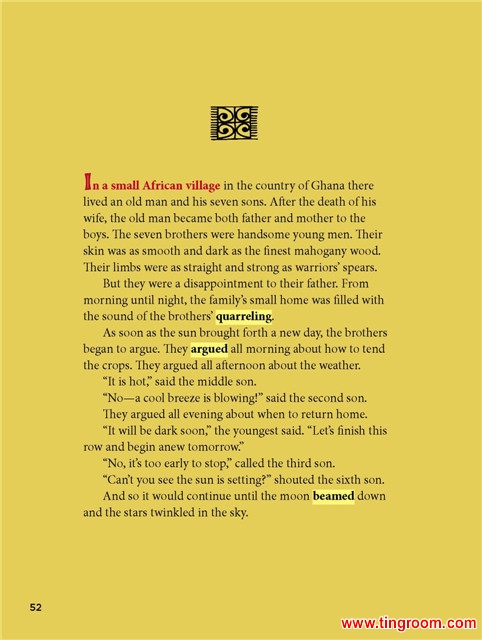 In a small African village in the country of Ghana there lived an old man and his seven sons. After the death of his wife, the old man became both father and mother to the boys. The seven brothers were handsome young men. Their skin was as smooth and dark as the finest mahogany wood. Their limbs were as straight and strong as warriors' spears.

But they were a disappointment to their father. From morning until night, the family's small home was filled with the sound of the brothers' quarreling.

As soon as the sun brought forth a new day, the brothers began to argue. They argued all morning about how to tend the crops. They argued all afternoon about the weather.

"It is hot," said the middle son.

"No—a cool breeze is blowing!" said the second son.

They argued all evening about when to return home.

"It will be dark soon," the youngest said. "Let's finish this row and begin anew tomorrow."

"No, it's too early to stop," called the third son.

"Can't you see the sun is setting?" shouted the sixth son.

And so it would continue until the moon beamed down and the stars twinkled in the sky.

52

www.tingroom.com